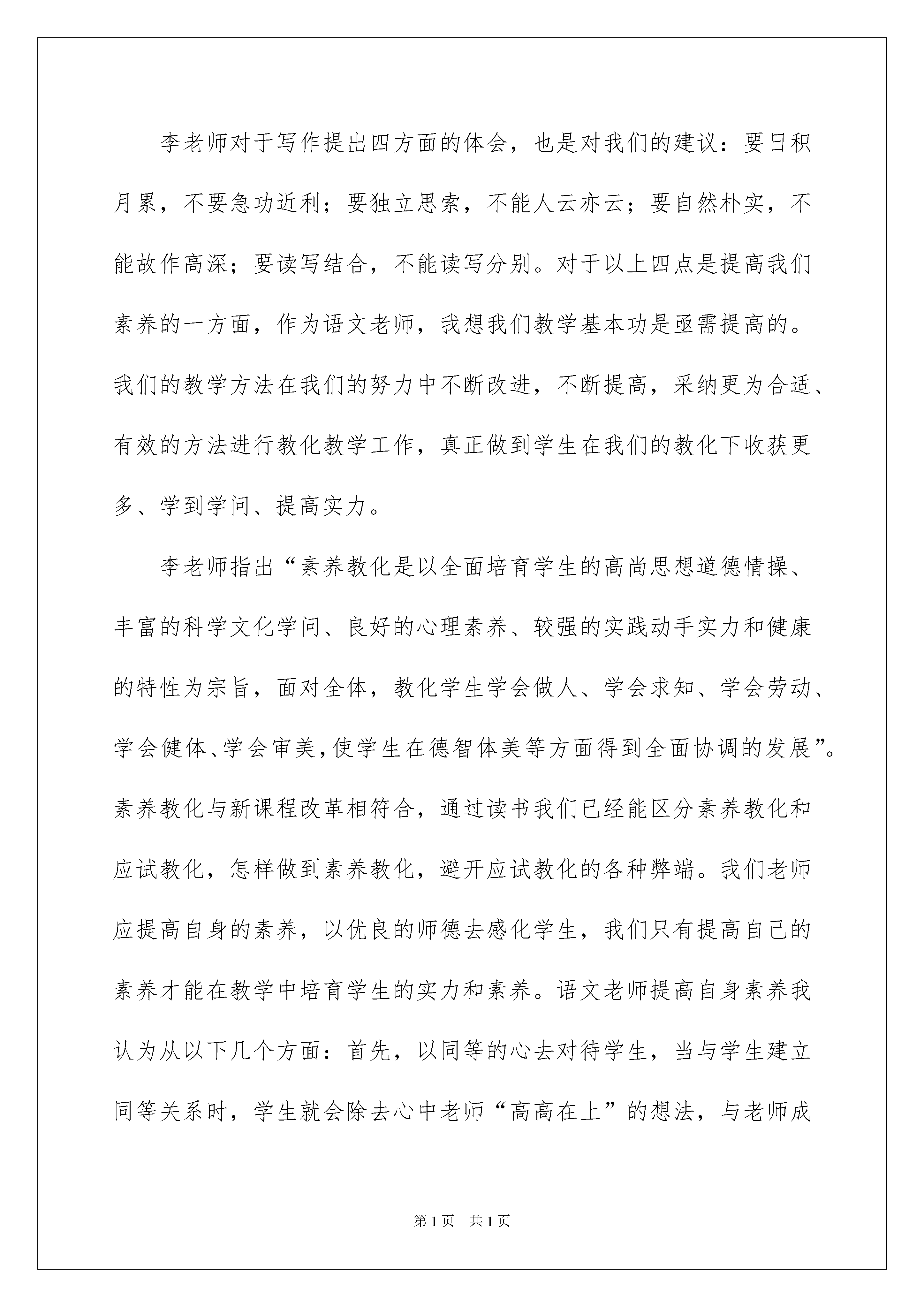 李老师对于写作提出四方面的体会，也是对我们的建议：要日积月累，不要急功近利；要独立思索，不能人云亦云；要自然朴实，不能故作高深；要读写结合，不能读写分别。对于以上四点是提高我们素养的一方面，作为语文老师，我想我们教学基本功是亟需提高的。我们的教学方法在我们的努力中不断改进，不断提高，采纳更为合适、有效的方法进行教化教学工作，真正做到学生在我们的教化下收获更多、学到学问、提高实力。

李老师指出“素养教化是以全面培育学生的高尚思想道德情操、丰富的科学文化学问、良好的心理素养、较强的实践动手实力和健康的特性为宗旨，面对全体，教化学生学会做人、学会求知、学会劳动、学会健体、学会审美，使学生在德智体美等方面得到全面协调的发展”。素养教化与新课程改革相符合，通过读书我们已经能区分素养教化和应试教化，怎样做到素养教化，避开应试教化的各种弊端。我们老师应提高自身的素养，以优良的师德去感化学生，我们只有提高自己的素养才能在教学中培育学生的实力和素养。语文老师提高自身素养我认为从以下几个方面：首先，以同等的心去对待学生，当与学生建立同等关系时，学生就会除去心中老师“高高在上”的想法，与老师成

第1页 共1页